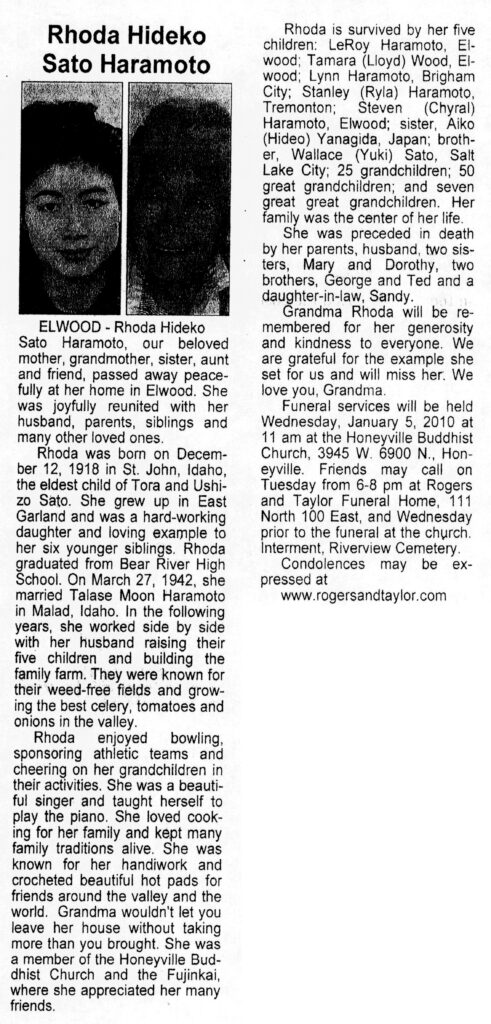 Rhoda Hideko Sato Haramoto

ELWOOD - Rhoda Hideko Sato Haramoto, our beloved mother, grandmother, sister, aunt and friend, passed away peacefully at her home in Elwood. She was joyfully reunited with her husband, parents, siblings and many other loved ones.

Rhoda was born on December 12, 1918 in St. John, Idaho, the eldest child of Tora and Ushizo Sato. She grew up in East Garland and was a hard-working daughter and loving example to her six younger siblings. Rhoda graduated from Bear River High School. On March 27, 1942, she married Talase Moon Haramoto in Malad, Idaho. In the following years, she worked side by side with her husband raising their five children and building the family farm. They were known for their weed-free fields and growing the best celery, tomatoes and onions in the valley.

Rhoda enjoyed bowling, sponsoring athletic teams and cheering on her grandchildren in their activities. She was a beautiful singer and taught herself to play the piano. She loved cooking for her family and kept many family traditions alive. She was known for her handiwork and crocheted beautiful hot pads for friends around the valley and the world. Grandma wouldn't let you leave her house without taking more than you brought. She was a member of the Honeyville Buddhist Church and the Fujinkai, where she appreciated her many friends.

Rhoda is survived by her five children: LeRoy Haramoto, Elwood; Tamara (Lloyd) Wood, Elwood; Lynn Haramoto, Brigham City; Stanley (Ryla) Haramoto, Tremonton; Steven (Chyral) Haramoto, Elwood; sister, Aiko (Hideo) Yanagida, Japan; brother, Wallace (Yuki) Sato, Salt Lake City; 25 grandchildren; 50 great grandchildren; and seven great great grandchildren. Her family was the center of her life.

She was preceded in death by her parents, husband, two sisters, Mary and Dorothy, two brothers, George and Ted and a daughter-in-law, Sandy.

Grandma Rhoda will be remembered for her generosity and kindness to everyone. We are grateful for the example she set for us and will miss her. We love you, Grandma.

Funeral services will be held Wednesday, January 5, 2010 at 11 am at the Honeyville Buddhist Church, 3945 W. 6900 N., Honeyville. Friends may call on Tuesday from 6-8 pm at Rogers and Taylor Funeral Home, 111 North 100 East, and Wednesday prior to the funeral at the church. Interment, Riverview Cemetery.

Condolences may be expressed at www.rogersandtaylor.com